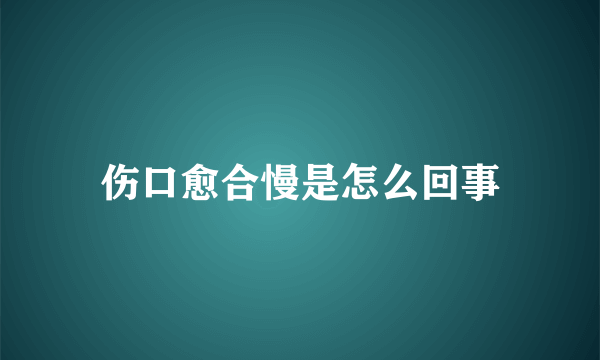 伤口愈合慢是怎么回事